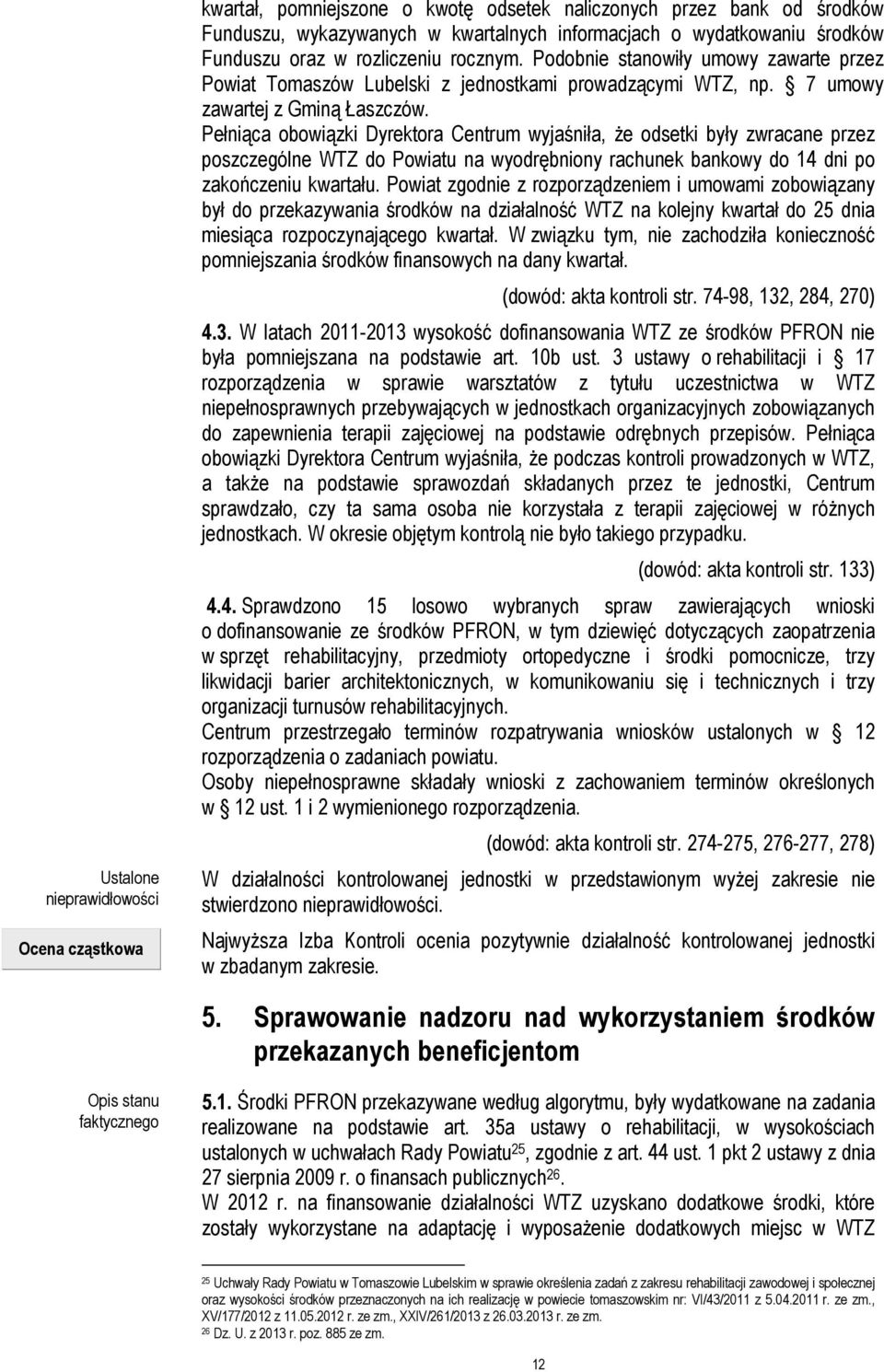 kwartał, pomniejszone o kwotę odsetek naliczonych przez bank od środków Funduszu, wykazywanych w kwartalnych informacjach o wydatkowaniu środków Funduszu oraz w rozliczeniu rocznym. Podobnie stanowiły umowy zawarte przez Powiat Tomaszów Lubelski z jednostkami prowadzącymi WTZ, np. § 7 umowy zawartej z Gminą Łaszczów.

Pełniąca obowiązki Dyrektora Centrum wyjaśniła, że odsetki były zwracane przez poszczególne WTZ do Powiatu na wyodrębniony rachunek bankowy do 14 dni po zakończeniu kwartału. Powiat zgodnie z rozporządzeniem i umowami zobowiązany był do przekazywania środków na działalność WTZ na kolejny kwartał do 25 dnia miesiąca rozpoczynającego kwartał. W związku tym, nie zachodziła konieczność pomniejszania środków finansowych na dany kwartał.

(dowód: akta kontroli str. 74-98, 132, 284, 270)

4.3. W latach 2011-2013 wysokość dofinansowania WTZ ze środków PFRON nie była pomniejszana na podstawie art. 10b ust. 3 ustawy o rehabilitacji i § 17 rozporządzenia w sprawie warsztatów z tytułu uczestnictwa w WTZ niepełnosprawnych przebywających w jednostkach organizacyjnych zobowiązanych do zapewnienia terapii zajęciowej na podstawie odrębnych przepisów. Pełniąca obowiązki Dyrektora Centrum wyjaśniła, że podczas kontroli prowadzonych w WTZ, a także na podstawie sprawozdań składanych przez te jednostki, Centrum sprawdzało, czy ta sama osoba nie korzystała z terapii zajęciowej w różnych jednostkach. W okresie objętym kontrolą nie było takiego przypadku.

(dowód: akta kontroli str. 133)

4.4. Sprawdzono 15 losowo wybranych spraw zawierających wnioski o dofinansowanie ze środków PFRON, w tym dziewięć dotyczących zaopatrzenia w sprzęt rehabilitacyjny, przedmioty ortopedyczne i środki pomocnicze, trzy likwidacji barier architektonicznych, w komunikowaniu się i technicznych i trzy organizacji turnusów rehabilitacyjnych.
Centrum przestrzegało terminów rozpatrywania wniosków ustalonych w § 12 rozporządzenia o zadaniach powiatu.
Osoby niepełnosprawne składały wnioski z zachowaniem terminów określonych w § 12 ust. 1 i 2 wymienionego rozporządzenia.

(dowód: akta kontroli str. 274-275, 276-277, 278)

Ustalone nieprawidłowości

W działalności kontrolowanej jednostki w przedstawionym wyżej zakresie nie stwierdzono nieprawidłowości.

Ocena cząstkowa

Najwyższa Izba Kontroli ocenia pozytywnie działalność kontrolowanej jednostki w zbadanym zakresie.

5. Sprawowanie nadzoru nad wykorzystaniem środków przekazanych beneficjentom

Opis stanu faktycznego

5.1. Środki PFRON przekazywane według algorytmu, były wydatkowane na zadania realizowane na podstawie art. 35a ustawy o rehabilitacji, w wysokościach ustalonych w uchwałach Rady Powiatu$^{25}$, zgodnie z art. 44 ust. 1 pkt 2 ustawy z dnia 27 sierpnia 2009 r. o finansach publicznych$^{26}$.
W 2012 r. na finansowanie działalności WTZ uzyskano dodatkowe środki, które zostały wykorzystane na adaptację i wyposażenie dodatkowych miejsc w WTZ

$^{25}$ Uchwały Rady Powiatu w Tomaszowie Lubelskim w sprawie określenia zadań z zakresu rehabilitacji zawodowej i społecznej oraz wysokości środków przeznaczonych na ich realizację w powiecie tomaszowskim nr: VI/43/2011 z 5.04.2011 r. ze zm., XV/177/2012 z 11.05.2012 r. ze zm., XXIV/261/2013 z 26.03.2013 r. ze zm.
$^{26}$ Dz. U. z 2013 r. poz. 885 ze zm.

12